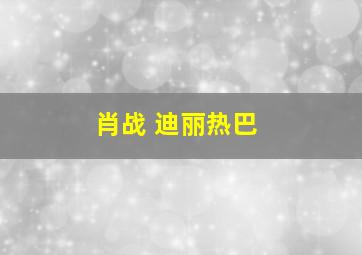 肖战 迪丽热巴